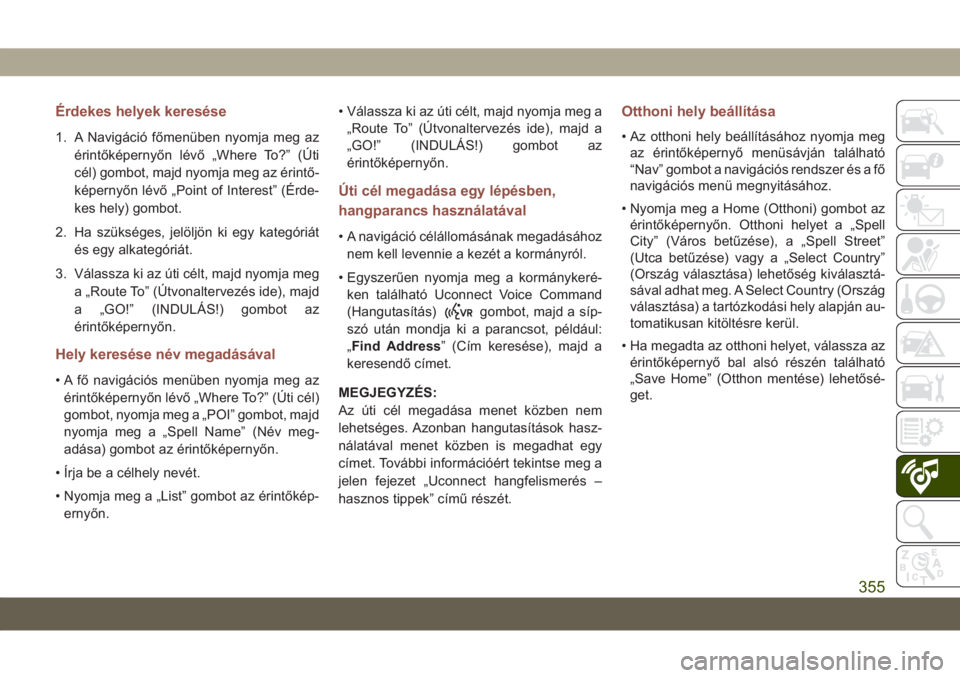 Érdekes helyek keresése

1. A Navigáció főmenüben nyomja meg az érintőképernyőn lévő „Where To?” (Úti cél) gombot, majd nyomja meg az érintőképernyőn lévő „Point of Interest” (Érdekes hely) gombot.

2. Ha szükséges, jelöljön ki egy kategóriát és egy alkategóriát.

3. Válassza ki az úti célt, majd nyomja meg a „Route To” (Útvonaltervezés ide), majd a „GO!” (INDULÁS!) gombot az érintőképernyőn.

Hely keresése név megadásával

• A fő navigációs menüben nyomja meg az érintőképernyőn lévő „Where To?” (Úti cél) gombot, nyomja meg a „POI” gombot, majd nyomja meg a „Spell Name” (Név megadása) gombot az érintőképernyőn.

• Írja be a célhely nevét.

• Nyomja meg a „List” gombot az érintőképernyőn.

• Válassza ki az úti célt, majd nyomja meg a „Route To” (Útvonaltervezés ide), majd a „GO!” (INDULÁS!) gombot az érintőképernyőn.

Úti cél megadása egy lépésben, hangparancs használatával

• A navigáció célállomásának megadásához nem kell levennie a kezét a kormányról.

• Egyszerűen nyomja meg a kormánykeréken található Uconnect Voice Command (Hangutasítás) VR gombot, majd a sípszó után mondja ki a parancsot, például: „Find Address” (Cím keresése), majd a keresendő címet.

MEGJEGYZÉS:
Az úti cél megadása menet közben nem lehetséges. Azonban hangutasítások használatával menet közben is megadhat egy címet. További információért tekintse meg a jelen fejezet „Uconnect hangfelismerés – hasznos tippek” című részét.

Otthoni hely beállítása

• Az otthoni hely beállításához nyomja meg az érintőképernyő menüsávján található “Nav” gombot a navigációs rendszer és a fő navigációs menü megnyitásához.

• Nyomja meg a Home (Otthoni) gombot az érintőképernyőn. Otthoni helyet a „Spell City” (Város betűzése), a „Spell Street” (Utca betűzése) vagy a „Select Country” (Ország választása) lehetőség kiválasztásával adhat meg. A Select Country (Ország választása) a tartózkodási hely alapján automatikusan kitöltésre kerül.

• Ha megadta az otthoni helyet, válassza az érintőképernyő bal alsó részén található „Save Home” (Otthon mentése) lehetőséget.

355

carmanualsonline.info